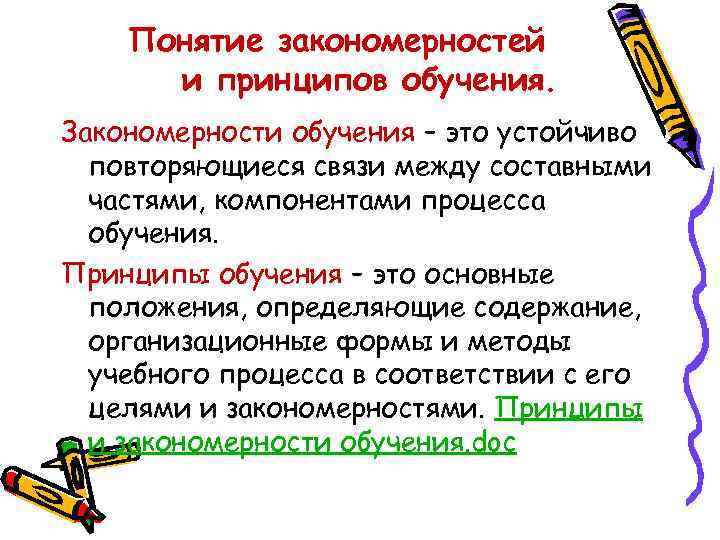 Понятие закономерностей и принципов обучения.

Закономерности обучения – это устойчиво повторяющиеся связи между составными частями, компонентами процесса обучения.

Принципы обучения – это основные положения, определяющие содержание, организационные формы и методы учебного процесса в соответствии с его целями и закономерностями. Принципы и закономерности обучения.doc